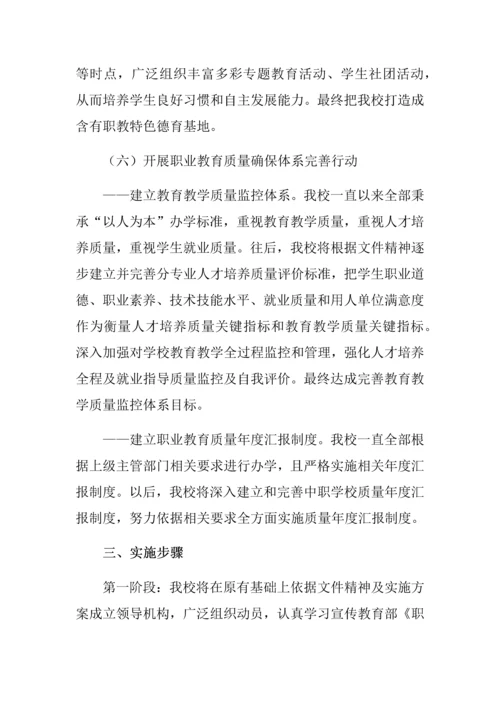 等时点，广泛组织丰富多彩专题教育活动、学生社团活动，从而培养学生良好习惯和自主发展能力。最终把我校打造成含有职教特色德育基地。

（六）开展职业教育质量确保体系完善行动

——建立教育教学质量监控体系。我校一直以来全部秉承“以人为本”办学标准，重视教育教学质量，重视人才培养质量，重视学生就业质量。往后，我校将根据文件精神逐步建立并完善分专业人才培养质量评价标准，把学生职业道德、职业素养、技术技能水平、就业质量和用人单位满意度作为衡量人才培养质量关键指标和教育教学质量关键指标。深入加强对学校教育教学全过程监控和管理，强化人才培养全程及就业指导质量监控及自我评价。最终达成完善教育教学质量监控体系目标。

——建立职业教育质量年度汇报制度。我校一直全部根据上级主管部门相关要求进行办学，且严格实施相关年度汇报制度。以后，我校将深入建立和完善中职学校质量年度汇报制度，努力依据相关要求全方面实施质量年度汇报制度。

三、实施步骤

第一阶段：我校将在原有基础上依据文件精神及实施方案成立领导机构，广泛组织动员，认真学习宣传教育部《职